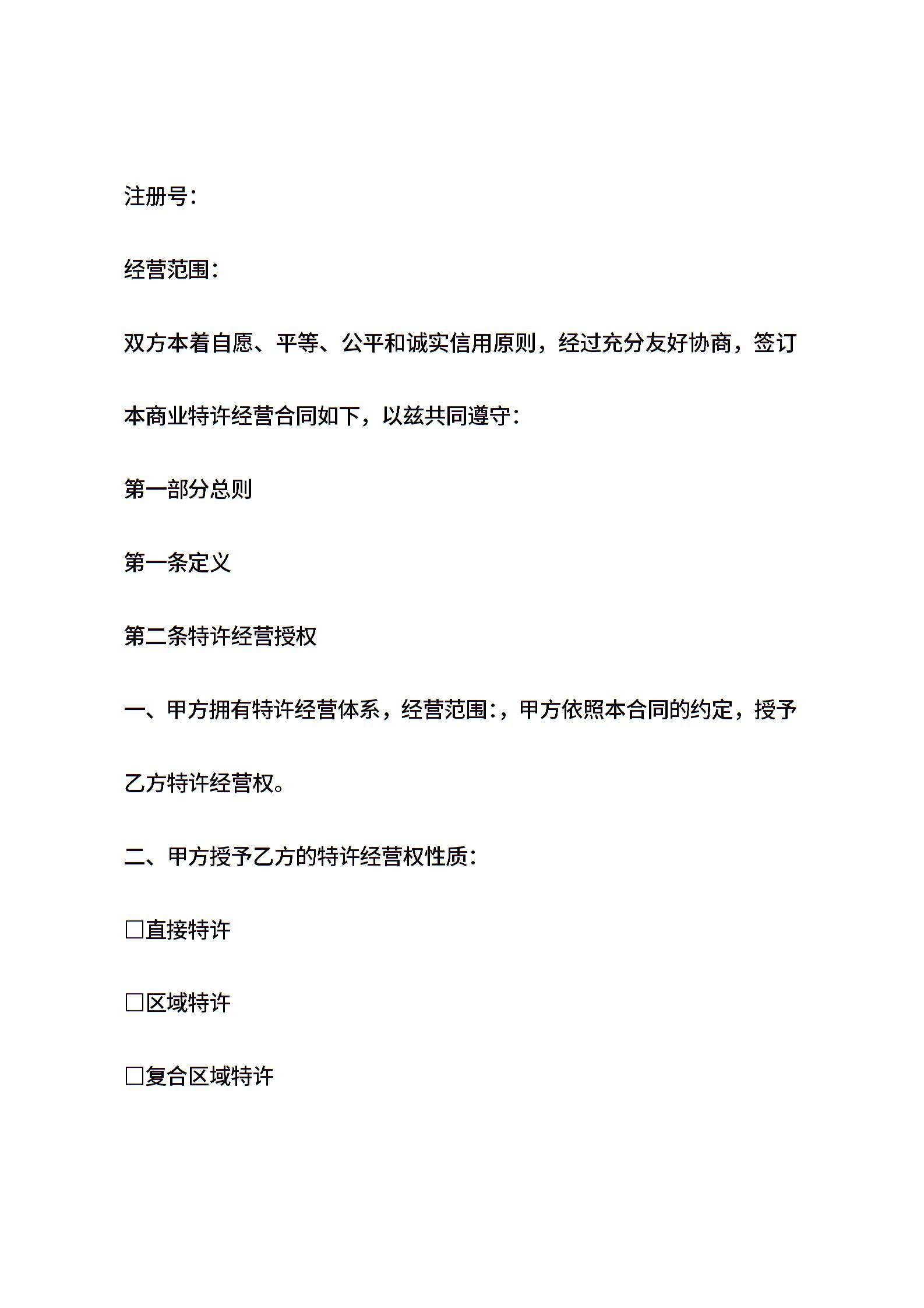 注册号:

经营范围:

双方本着自愿、平等、公平和诚实信用原则，经过充分友好协商，签订本商业特许经营合同如下，以兹共同遵守:

第一部分总则

第一条定义

第二条特许经营授权

一、甲方拥有特许经营体系，经营范围:，甲方依照本合同的约定，授予乙方特许经营权。

二、甲方授予乙方的特许经营权性质:

□直接特许

□区域特许

□复合区域特许